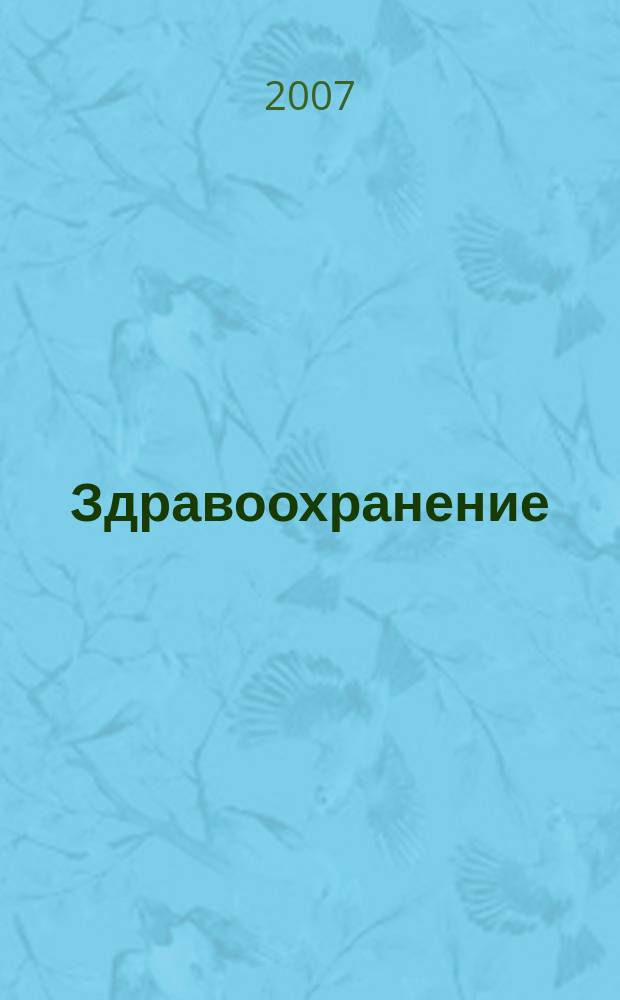 2007

Здравоохранение